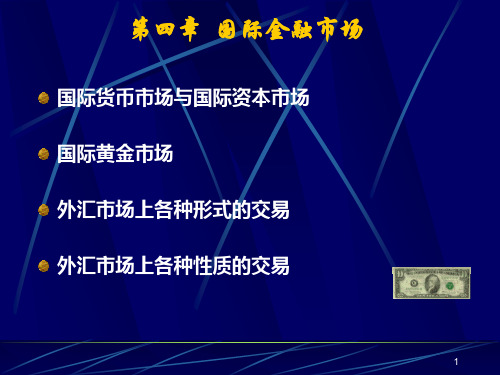 第四章 国际金融市场

国际货币市场与国际资本市场

国际黄金市场

外汇市场上各种形式的交易

外汇市场上各种性质的交易

1